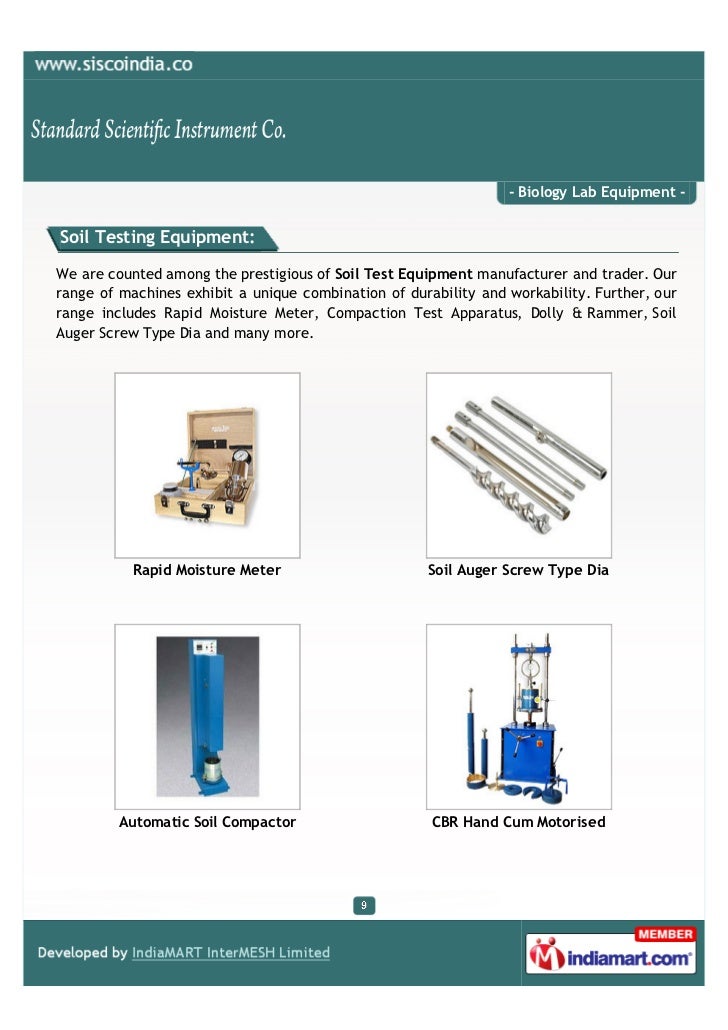 www.siscoindia.co

Standard Scientific Instrument Co.

- Biology Lab Equipment -

Soil Testing Equipment:

We are counted among the prestigious of Soil Test Equipment manufacturer and trader. Our range of machines exhibit a unique combination of durability and workability. Further, our range includes Rapid Moisture Meter, Compaction Test Apparatus, Dolly & Rammer, Soil Auger Screw Type Dia and many more.

Rapid Moisture Meter

Soil Auger Screw Type Dia

Automatic Soil Compactor

CBR Hand Cum Motorised

9

Developed by IndiaMART InterMESH Limited

MEMBER
indiamart.com